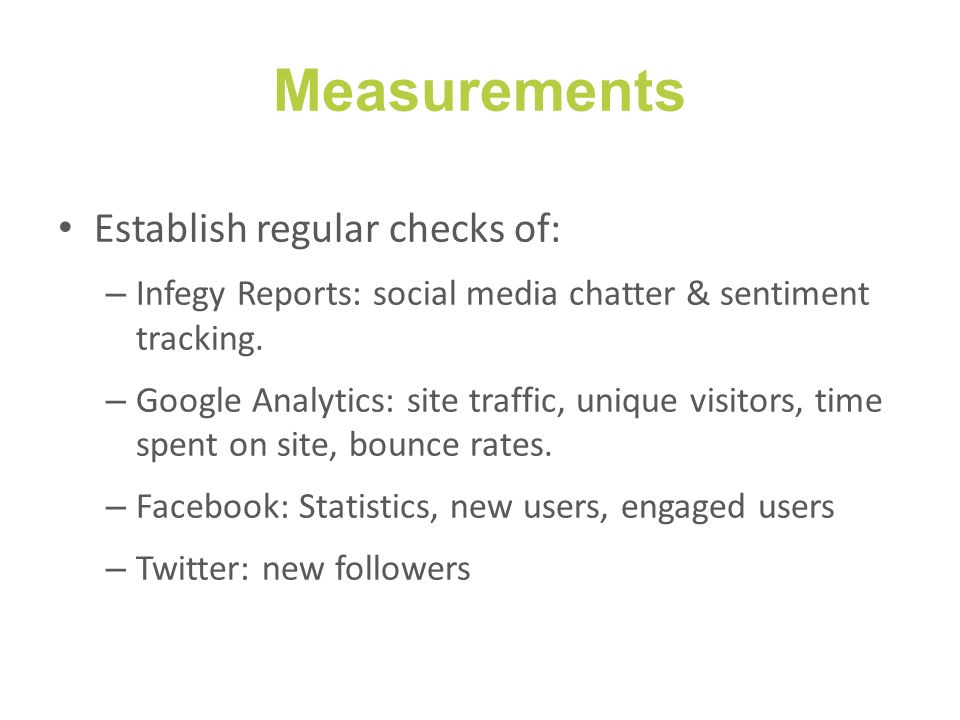 Measurements

• Establish regular checks of:

– Infegy Reports: social media chatter & sentiment tracking.

– Google Analytics: site traffic, unique visitors, time spent on site, bounce rates.

– Facebook: Statistics, new users, engaged users

– Twitter: new followers